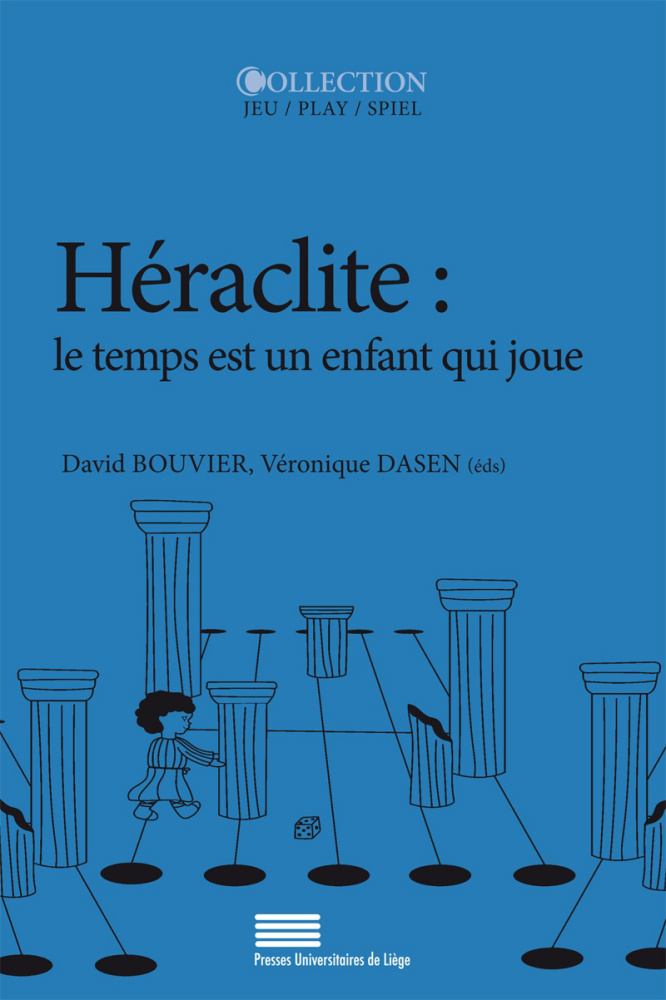 COLLECTION
JEU / PLAY / SPIEL

Héraclite :
le temps est un enfant qui joue

David BOUVIER, Véronique DASEN (éds)

Presses Universitaires de Liège